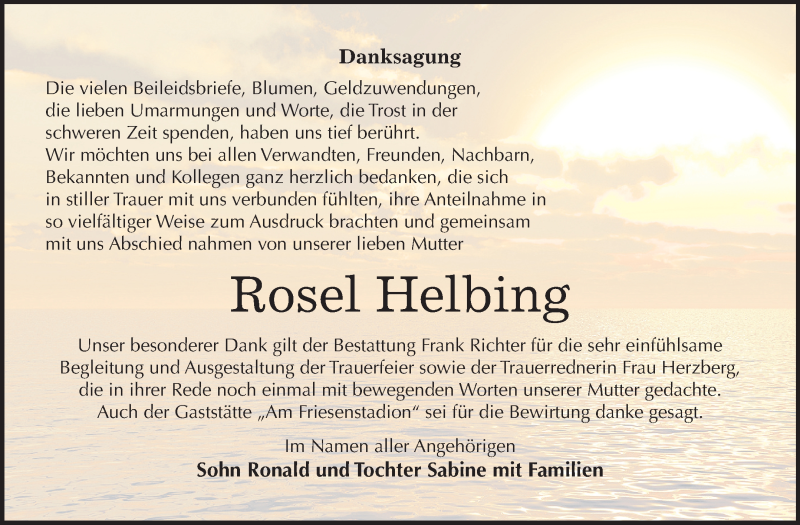 Danksagung

Die vielen Beileidsbriefe, Blumen, Geldzuwendungen, die lieben Umarmungen und Worte, die Trost in der schweren Zeit spenden, haben uns tief berührt.
Wir möchten uns bei allen Verwandten, Freunden, Nachbarn, Bekannten und Kollegen ganz herzlich bedanken, die sich in stiller Trauer mit uns verbunden fühlten, ihre Anteilnahme in so vielfältiger Weise zum Ausdruck brachten und gemeinsam mit uns Abschied nahmen von unserer lieben Mutter

Rosel Helbing

Unser besonderer Dank gilt der Bestattung Frank Richter für die sehr einfühlsame Begleitung und Ausgestaltung der Trauerfeier sowie der Trauerrednerin Frau Herzberg, die in ihrer Rede noch einmal mit bewegenden Worten unserer Mutter gedachte. Auch der Gaststätte „Am Friesenstadion“ sei für die Bewirtung danke gesagt.

Im Namen aller Angehörigen
Sohn Ronald und Tochter Sabine mit Familien